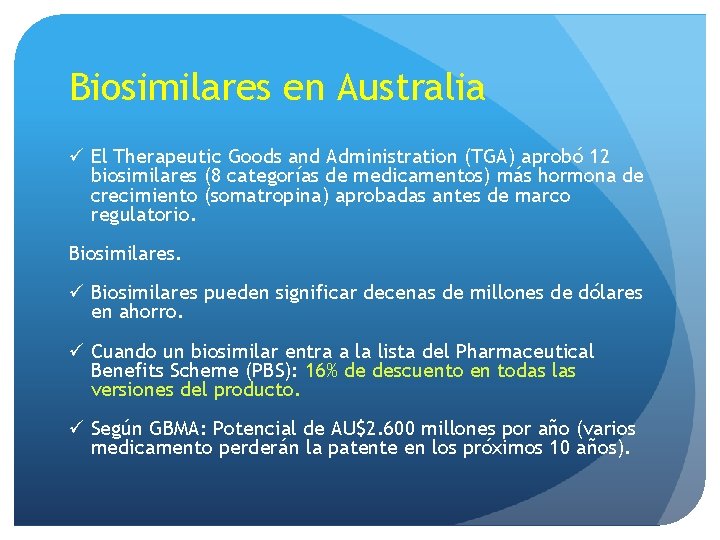 Biosimilares en Australia

✓ El Therapeutic Goods and Administration (TGA) aprobó 12 biosimilares (8 categorías de medicamentos) más hormona de crecimiento (somatropina) aprobadas antes de marco regulatorio.

Biosimilares.

✓ Biosimilares pueden significar decenas de millones de dólares en ahorro.

✓ Cuando un biosimilar entra a la lista del Pharmaceutical Benefits Scheme (PBS): 16% de descuento en todas las versiones del producto.

✓ Según GBMA: Potencial de AU$2.600 millones por año (varios medicamento perderán la patente en los próximos 10 años).